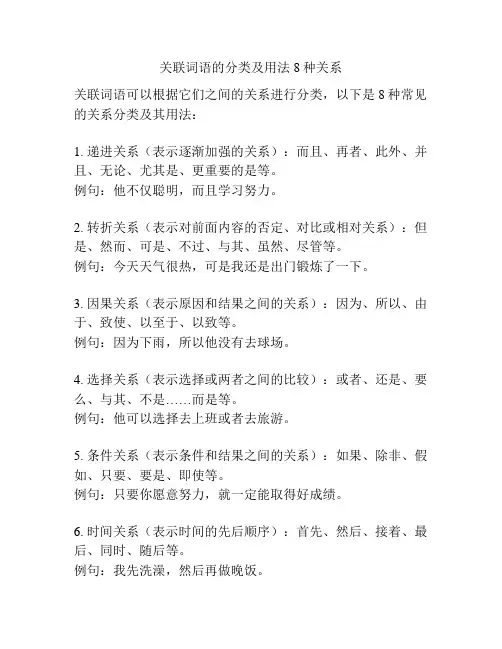 关联词语的分类及用法 8 种关系

关联词语可以根据它们之间的关系进行分类，以下是 8 种常见的关系分类及其用法：

1. 递进关系（表示逐渐加强的关系）：而且、再者、此外、并且、无论、尤其是、更重要的是等。
例句：他不仅聪明，而且学习努力。

2. 转折关系（表示对前面内容的否定、对比或相对关系）：但是、然而、可是、不过、与其、虽然、尽管等。
例句：今天天气很热，可是我还是出门锻炼了一下。

3. 因果关系（表示原因和结果之间的关系）：因为、所以、由于、致使、以至于、以致等。
例句：因为下雨，所以他没有去球场。

4. 选择关系（表示选择或两者之间的比较）：或者、还是、要么、与其、不是……而是等。
例句：他可以选择去上班或者去旅游。

5. 条件关系（表示条件和结果之间的关系）：如果、除非、假如、只要、要是、即使等。
例句：只要你愿意努力，就一定能取得好成绩。

6. 时间关系（表示时间的先后顺序）：首先、然后、接着、最后、同时、随后等。
例句：我先洗澡，然后再做晚饭。